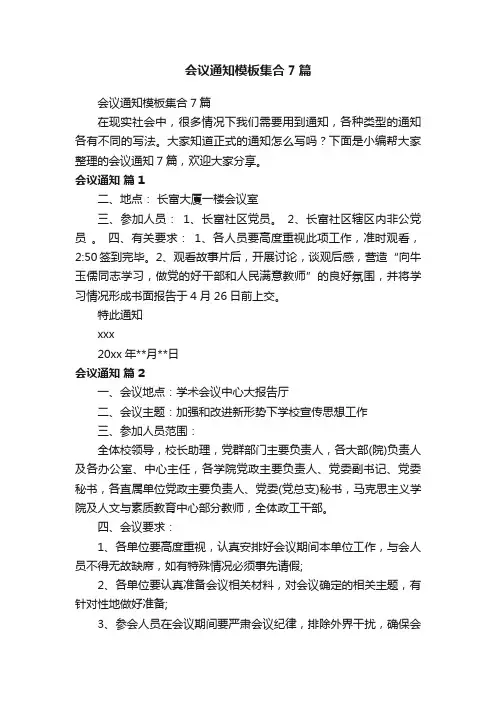 会议通知模板集合 7 篇

会议通知模板集合 7 篇

在现实社会中，很多情况下我们需要用到通知，各种类型的通知各有不同的写法。大家知道正式的通知怎么写吗？下面是小编帮大家整理的会议通知 7 篇，欢迎大家分享。

会议通知 篇 1

二、地点： 长富大厦一楼会议室

三、参加人员： 1、长富社区党员。 2、长富社区辖区内非公党员 。 四、有关要求： 1、各人员要高度重视此项工作，准时观看，2:50 签到完毕。2、观看故事片后，开展讨论，谈观后感，营造“向牛玉儒同志学习，做党的好干部和人民满意教师”的良好氛围，并将学习情况形成书面报告于 4 月 26 日前上交。

特此通知

xxx

20xx 年**月**日

会议通知 篇 2

一、会议地点：学术会议中心大报告厅

二、会议主题：加强和改进新形势下学校宣传思想工作

三、参加人员范围：

全体校领导，校长助理，党群部门主要负责人，各大部(院)负责人及各办公室、中心主任，各学院党政主要负责人、党委副书记、党委秘书，各直属单位党政主要负责人、党委(党总支)秘书，马克思主义学院及人文与素质教育中心部分教师，全体政工干部。

四、会议要求：

1、各单位要高度重视，认真安排好会议期间本单位工作，与会人员不得无故缺席，如有特殊情况必须事先请假;

2、各单位要认真准备会议相关材料，对会议确定的相关主题，有针对性地做好准备;

3、参会人员在会议期间要严肃会议纪律，排除外界干扰，确保会